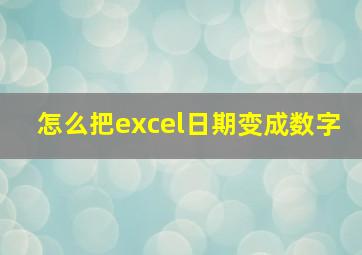 怎么把excel日期变成数字